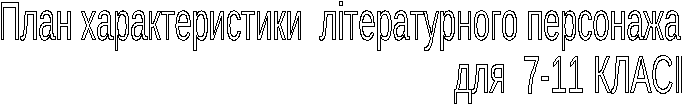 План характеристики  літературного персонажа для  7-11 КЛАСІ